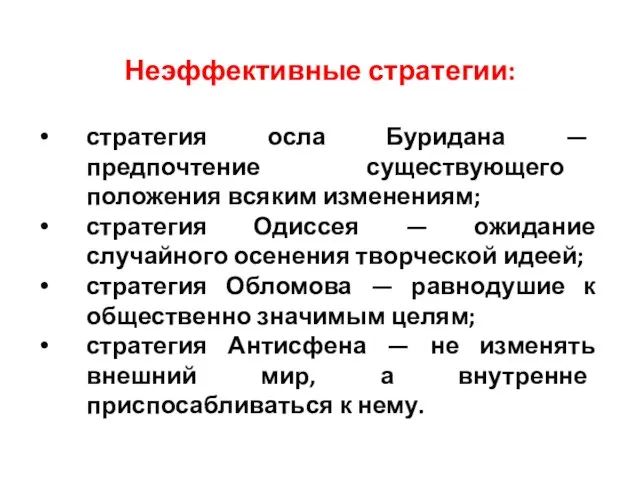 Неэффективные стратегии:

• стратегия осла Буридана — предпочтение существующего положения всяким изменениям;
• стратегия Одиссея — ожидание случайного осенения творческой идеей;
• стратегия Обломова — равнодушие к общественно значимым целям;
• стратегия Антисфена — не изменять внешний мир, а внутренне приспосабливаться к нему.